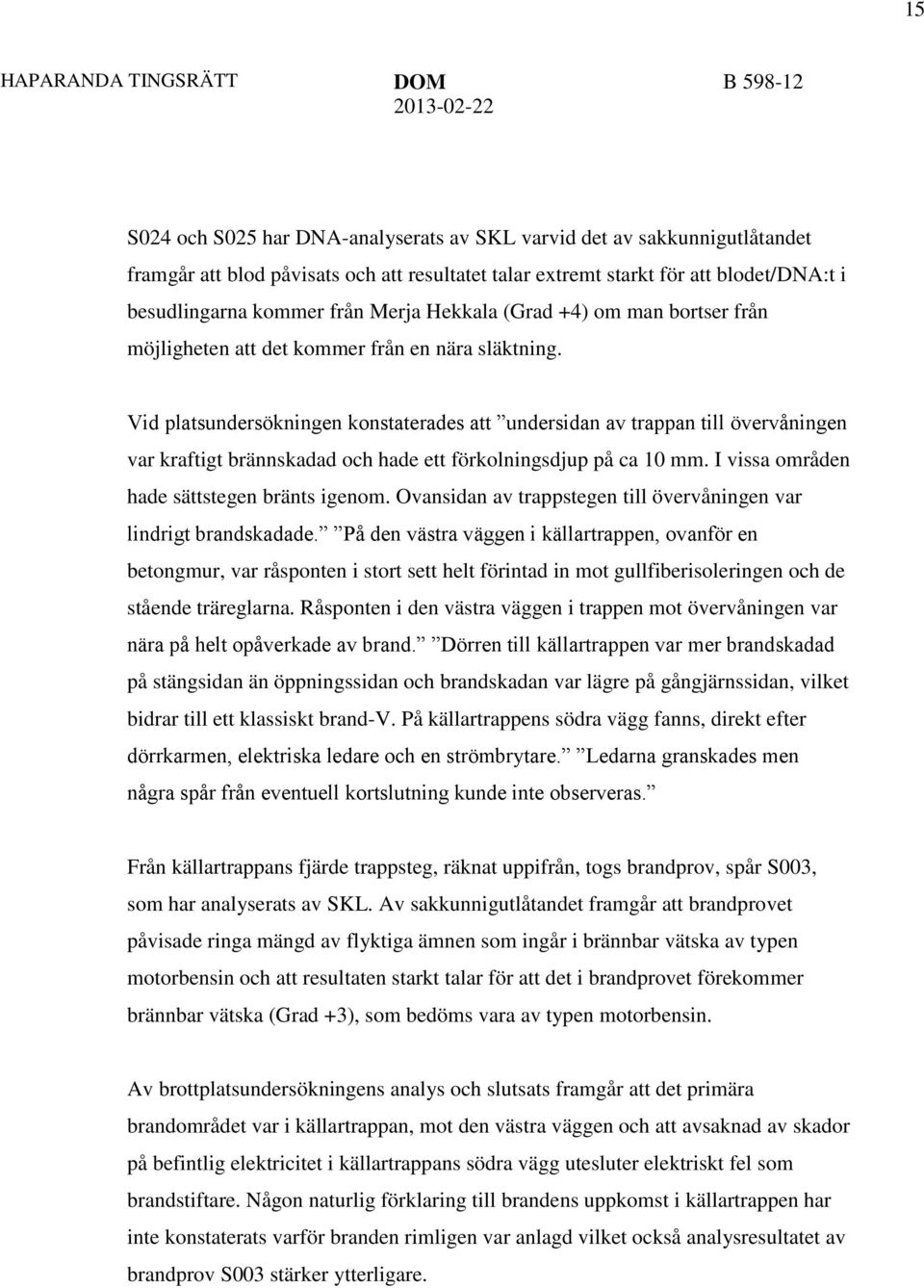 15

HAPARANDA TINGSRÄTT DOM B 598-12
2013-02-22

S024 och S025 har DNA-analyserats av SKL varvid det av sakkunnigutlåtandet framgår att blod påvisats och att resultatet talar extremt starkt för att blodet/DNA:t i besudlingarna kommer från Merja Hekkala (Grad +4) om man bortser från möjligheten att det kommer från en nära släktning.

Vid platsundersökningen konstaterades att ”undersidan av trappan till övervåningen var kraftigt brännskadad och hade ett förkolningsdjup på ca 10 mm. I vissa områden hade sättstegen bränts igenom. Ovansidan av trappstegen till övervåningen var lindrigt brandskadade.” ”På den västra väggen i källartrappen, ovanför en betongmur, var råsponten i stort sett helt förintad in mot gullfiberisoleringen och de stående träreglarna. Råsponten i den västra väggen i trappen mot övervåningen var nära på helt opåverkade av brand.” ”Dörren till källartrappen var mer brandskadad på stängsidan än öppningssidan och brandskadan var lägre på gångjärnssidan, vilket bidrar till ett klassiskt brand-V. På källartrappens södra vägg fanns, direkt efter dörrkarmen, elektriska ledare och en strömbrytare.” ”Ledarna granskades men några spår från eventuell kortslutning kunde inte observeras.”

Från källartrappans fjärde trappsteg, räknat uppifrån, togs brandprov, spår S003, som har analyserats av SKL. Av sakkunnigutlåtandet framgår att brandprovet påvisade ringa mängd av flyktiga ämnen som ingår i brännbar vätska av typen motorbensin och att resultaten starkt talar för att det i brandprovet förekommer brännbar vätska (Grad +3), som bedöms vara av typen motorbensin.

Av brottplatsundersökningens analys och slutsats framgår att det primära brandområdet var i källartrappan, mot den västra väggen och att avsaknad av skador på befintlig elektricitet i källartrappans södra vägg utesluter elektriskt fel som brandstiftare. Någon naturlig förklaring till brandens uppkomst i källartrappen har inte konstaterats varför branden rimligen var anlagd vilket också analysresultatet av brandprov S003 stärker ytterligare.